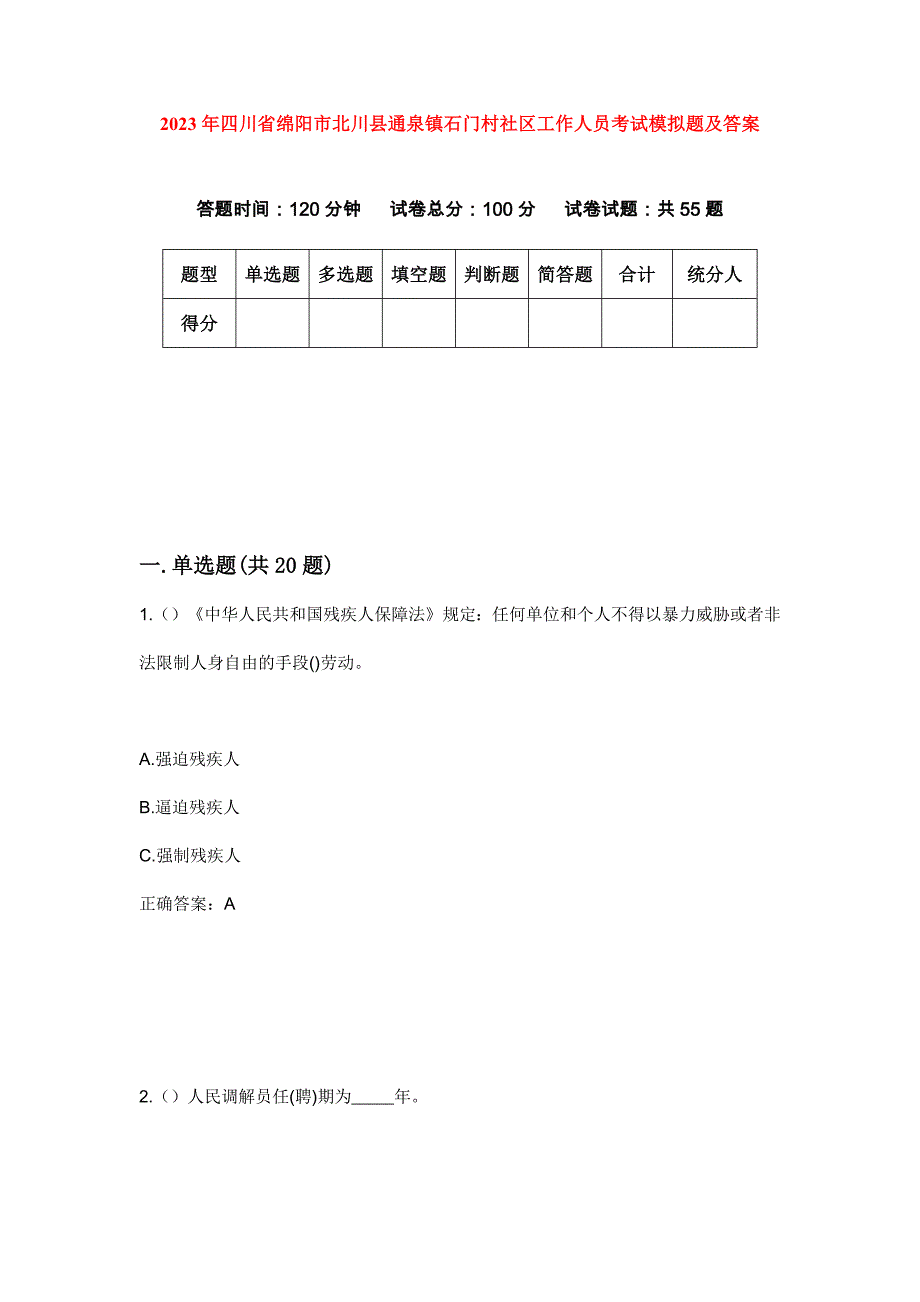 2023年四川省绵阳市北川县通泉镇石门村社区工作人员考试模拟题及答案

答题时间：120分钟　试卷总分：100分　试卷试题：共55题

| 题型 | 单选题 | 多选题 | 填空题 | 判断题 | 简答题 | 合计 | 统分人 |
|---|---|---|---|---|---|---|---|
| 得分 | | | | | | | |

一.单选题(共20题)

1.（）《中华人民共和国残疾人保障法》规定：任何单位和个人不得以暴力威胁或者非法限制人身自由的手段()劳动。

A.强迫残疾人

B.逼迫残疾人

C.强制残疾人

正确答案：A

2.（）人民调解员任(聘)期为_____年。